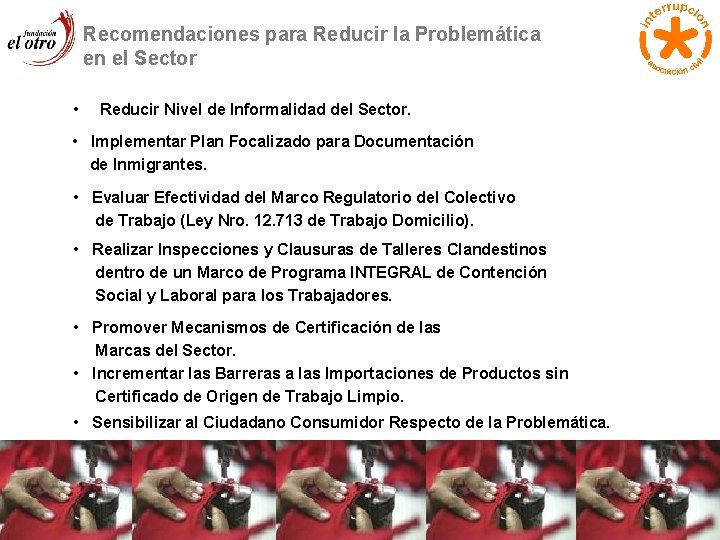 fundación
el otro

Recomendaciones para Reducir la Problemática en el Sector

interrupcion
asociación civil

• Reducir Nivel de Informalidad del Sector.

• Implementar Plan Focalizado para Documentación de Inmigrantes.

• Evaluar Efectividad del Marco Regulatorio del Colectivo de Trabajo (Ley Nro. 12.713 de Trabajo Domicilio).

• Realizar Inspecciones y Clausuras de Talleres Clandestinos dentro de un Marco de Programa INTEGRAL de Contención Social y Laboral para los Trabajadores.

• Promover Mecanismos de Certificación de las Marcas del Sector.

• Incrementar las Barreras a las Importaciones de Productos sin Certificado de Origen de Trabajo Limpio.

• Sensibilizar al Ciudadano Consumidor Respecto de la Problemática.